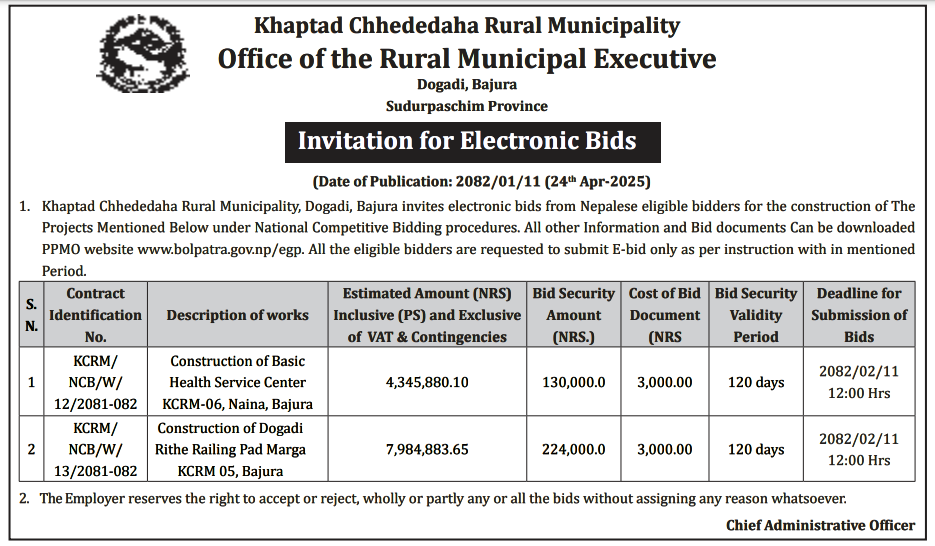 Khaptad Chhededaha Rural Municipality
Office of the Rural Municipal Executive
Dogadi, Bajura
Sudurpaschim Province

Invitation for Electronic Bids

(Date of Publication: 2082/01/11 (24$^{th}$ Apr-2025)

1. Khaptad Chhededaha Rural Municipality, Dogadi, Bajura invites electronic bids from Nepalese eligible bidders for the construction of The Projects Mentioned Below under National Competitive Bidding procedures. All other Information and Bid documents Can be downloaded PPMO website www.bolpatra.gov.np/egp. All the eligible bidders are requested to submit E-bid only as per instruction with in mentioned Period.

| S. N. | Contract Identification No. | Description of works | Estimated Amount (NRS) Inclusive (PS) and Exclusive of VAT & Contingencies | Bid Security Amount (NRS.) | Cost of Bid Document (NRS | Bid Security Validity Period | Deadline for Submission of Bids |
|---|---|---|---|---|---|---|---|
| 1 | KCRM/ NCB/W/ 12/2081-082 | Construction of Basic Health Service Center KCRM-06, Naina, Bajura | 4,345,880.10 | 130,000.0 | 3,000.00 | 120 days | 2082/02/11 12:00 Hrs |
| 2 | KCRM/ NCB/W/ 13/2081-082 | Construction of Dogadi Rithe Railing Pad Marga KCRM 05, Bajura | 7,984,883.65 | 224,000.0 | 3,000.00 | 120 days | 2082/02/11 12:00 Hrs |

2. The Employer reserves the right to accept or reject, wholly or partly any or all the bids without assigning any reason whatsoever.

Chief Administrative Officer